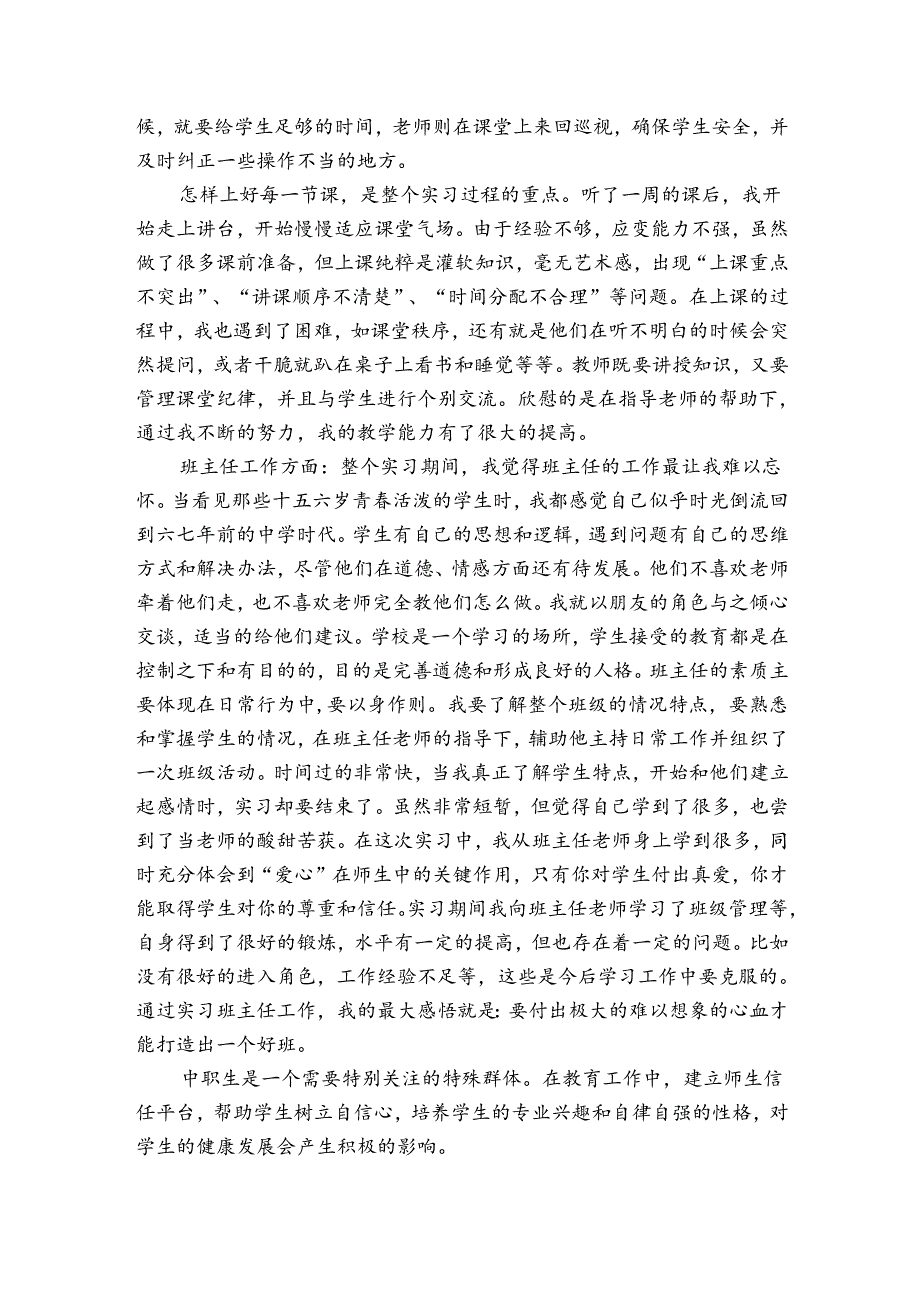 候，就要给学生足够的时间，老师则在课堂上来回巡视，确保学生安全，并及时纠正一些操作不当的地方。

怎样上好每一节课，是整个实习过程的重点。听了一周的课后，我开始走上讲台，开始慢慢适应课堂气场。由于经验不够，应变能力不强，虽然做了很多课前准备，但上课纯粹是灌软知识，毫无艺术感，出现“上课重点不突出”、“讲课顺序不清楚”、“时间分配不合理”等问题。在上课的过程中，我也遇到了困难，如课堂秩序，还有就是他们在听不明白的时候会突然提问，或者干脆就趴在桌子上看书和睡觉等等。教师既要讲授知识，又要管理课堂纪律，并且与学生进行个别交流。欣慰的是在指导老师的帮助下，通过我不断的努力，我的教学能力有了很大的提高。

班主任工作方面：整个实习期间，我觉得班主任的工作最让我难以忘怀。当看见那些十五六岁青春活泼的学生时，我都感觉自己似乎时光倒流回到六七年前的中学时代。学生有自己的思想和逻辑，遇到问题有自己的思维方式和解决办法，尽管他们在道德、情感方面还有待发展。他们不喜欢老师牵着他们走，也不喜欢老师完全教他们怎么做。我就以朋友的角色与之倾心交谈，适当的给他们建议。学校是一个学习的场所，学生接受的教育都是在控制之下和有目的的，目的是完善道德和形成良好的人格。班主任的素质主要体现在日常行为中，要以身作则。我要了解整个班级的情况特点，要熟悉和掌握学生的情况，在班主任老师的指导下，辅助他主持日常工作并组织了一次班级活动。时间过的非常快，当我真正了解学生特点，开始和他们建立起感情时，实习却要结束了。虽然非常短暂，但觉得自己学到了很多，也尝到了当老师的酸甜苦获。在这次实习中，我从班主任老师身上学到很多，同时充分体会到“爱心”在师生中的关键作用，只有你对学生付出真爱，你才能取得学生对你的尊重和信任。实习期间我向班主任老师学习了班级管理等，自身得到了很好的锻炼，水平有一定的提高，但也存在着一定的问题。比如没有很好的进入角色，工作经验不足等，这些是今后学习工作中要克服的。通过实习班主任工作，我的最大感悟就是：要付出极大的难以想象的心血才能打造出一个好班。

中职生是一个需要特别关注的特殊群体。在教育工作中，建立师生信任平台，帮助学生树立自信心，培养学生的专业兴趣和自律自强的性格，对学生的健康发展会产生积极的影响。